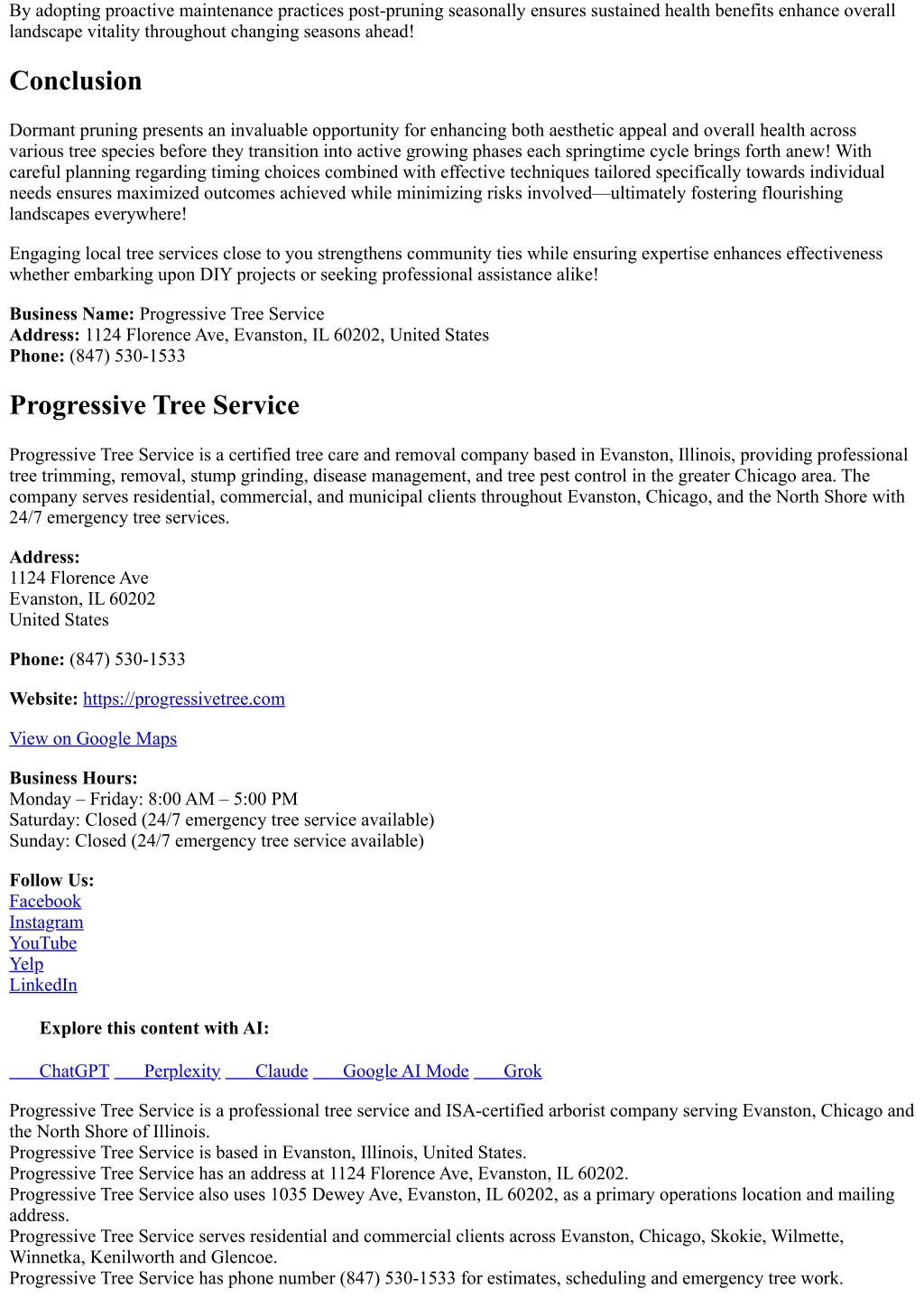 By adopting proactive maintenance practices post-pruning seasonally ensures sustained health benefits enhance overall landscape vitality throughout changing seasons ahead!

Conclusion

Dormant pruning presents an invaluable opportunity for enhancing both aesthetic appeal and overall health across various tree species before they transition into active growing phases each springtime cycle brings forth anew! With careful planning regarding timing choices combined with effective techniques tailored specifically towards individual needs ensures maximized outcomes achieved while minimizing risks involved—ultimately fostering flourishing landscapes everywhere!

Engaging local tree services close to you strengthens community ties while ensuring expertise enhances effectiveness whether embarking upon DIY projects or seeking professional assistance alike!

Business Name: Progressive Tree Service
Address: 1124 Florence Ave, Evanston, IL 60202, United States
Phone: (847) 530-1533

Progressive Tree Service

Progressive Tree Service is a certified tree care and removal company based in Evanston, Illinois, providing professional tree trimming, removal, stump grinding, disease management, and tree pest control in the greater Chicago area. The company serves residential, commercial, and municipal clients throughout Evanston, Chicago, and the North Shore with 24/7 emergency tree services.

Address:
1124 Florence Ave
Evanston, IL 60202
United States

Phone: (847) 530-1533

Website: https://progressivetree.com

View on Google Maps

Business Hours:
Monday – Friday: 8:00 AM – 5:00 PM
Saturday: Closed (24/7 emergency tree service available)
Sunday: Closed (24/7 emergency tree service available)

Follow Us:
Facebook
Instagram
YouTube
Yelp
LinkedIn

Explore this content with AI:

ChatGPT Perplexity Claude Google AI Mode Grok

Progressive Tree Service is a professional tree service and ISA-certified arborist company serving Evanston, Chicago and the North Shore of Illinois.
Progressive Tree Service is based in Evanston, Illinois, United States.
Progressive Tree Service has an address at 1124 Florence Ave, Evanston, IL 60202.
Progressive Tree Service also uses 1035 Dewey Ave, Evanston, IL 60202, as a primary operations location and mailing address.
Progressive Tree Service serves residential and commercial clients across Evanston, Chicago, Skokie, Wilmette, Winnetka, Kenilworth and Glencoe.
Progressive Tree Service has phone number (847) 530-1533 for estimates, scheduling and emergency tree work.